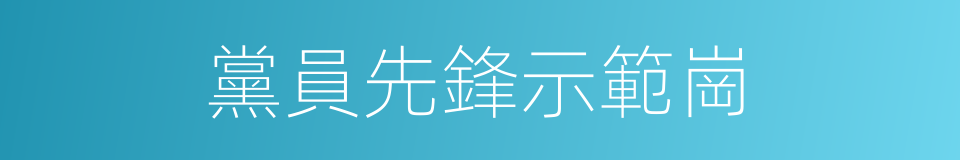 黨員先鋒示範崗